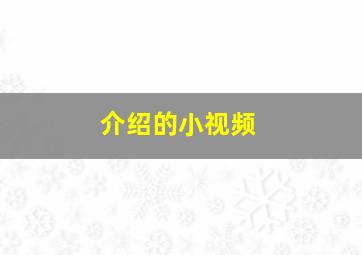 介绍的小视频